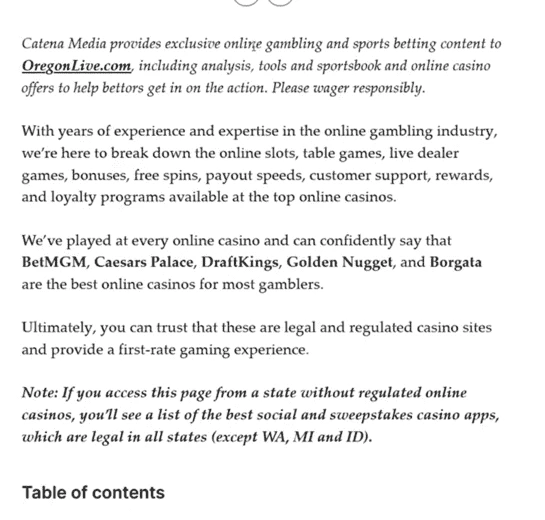 Catena Media provides exclusive online gambling and sports betting content to OregonLive.com, including analysis, tools and sportsbook and online casino offers to help bettors get in on the action. Please wager responsibly.

With years of experience and expertise in the online gambling industry, we're here to break down the online slots, table games, live dealer games, bonuses, free spins, payout speeds, customer support, rewards, and loyalty programs available at the top online casinos.

We've played at every online casino and can confidently say that BetMGM, Caesars Palace, DraftKings, Golden Nugget, and Borgata are the best online casinos for most gamblers.

Ultimately, you can trust that these are legal and regulated casino sites and provide a first-rate gaming experience.

Note: If you access this page from a state without regulated online casinos, you'll see a list of the best social and sweepstakes casino apps, which are legal in all states (except WA, MI and ID).

Table of contents